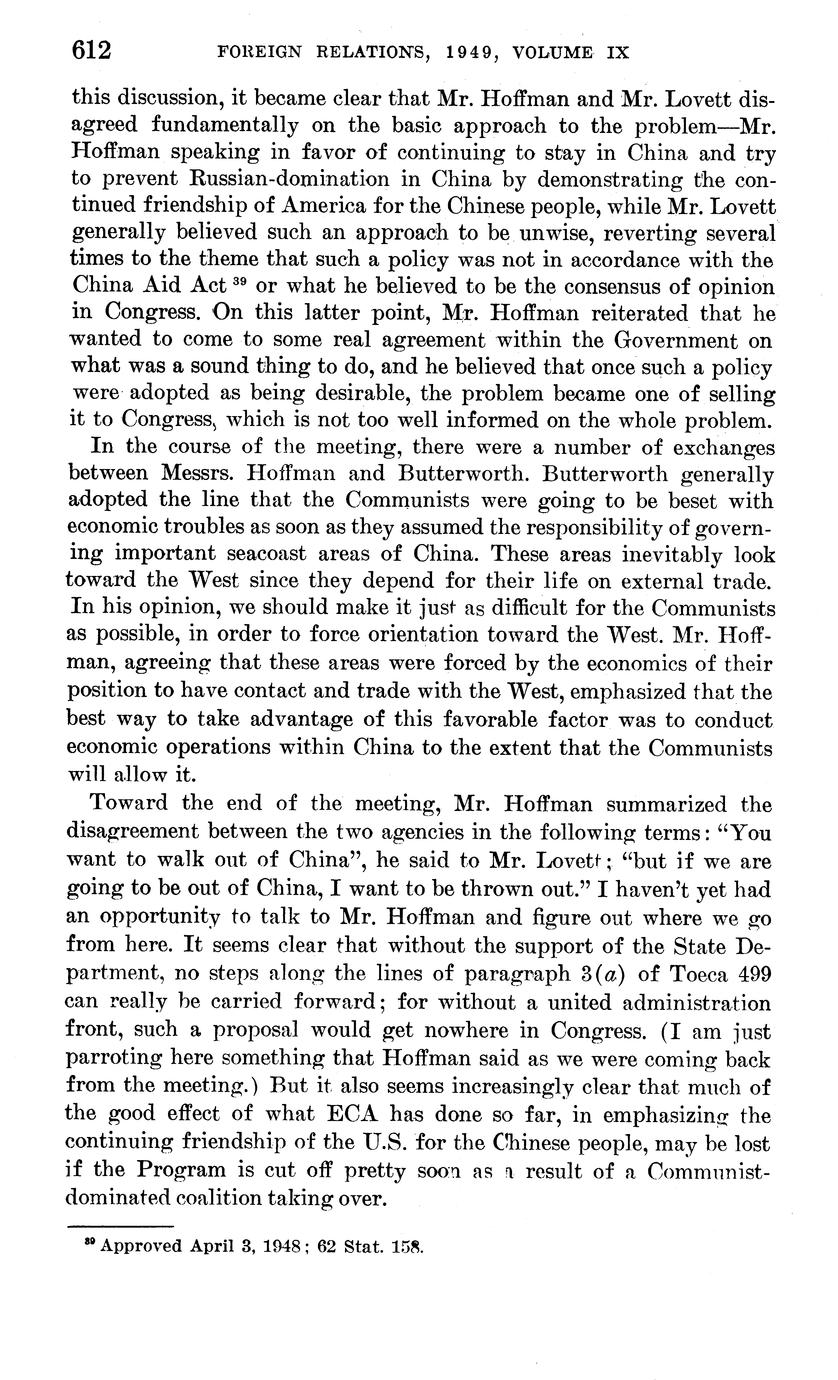 612 FOREIGN RELATIONS, 1949, VOLUME IX

this discussion, it became clear that Mr. Hoffman and Mr. Lovett disagreed fundamentally on the basic approach to the problem—Mr. Hoffman speaking in favor of continuing to stay in China and try to prevent Russian-domination in China by demonstrating the continued friendship of America for the Chinese people, while Mr. Lovett generally believed such an approach to be unwise, reverting several times to the theme that such a policy was not in accordance with the China Aid Act $^{39}$ or what he believed to be the consensus of opinion in Congress. On this latter point, Mr. Hoffman reiterated that he wanted to come to some real agreement within the Government on what was a sound thing to do, and he believed that once such a policy were adopted as being desirable, the problem became one of selling it to Congress, which is not too well informed on the whole problem.

In the course of the meeting, there were a number of exchanges between Messrs. Hoffman and Butterworth. Butterworth generally adopted the line that the Communists were going to be beset with economic troubles as soon as they assumed the responsibility of governing important seacoast areas of China. These areas inevitably look toward the West since they depend for their life on external trade. In his opinion, we should make it just as difficult for the Communists as possible, in order to force orientation toward the West. Mr. Hoffman, agreeing that these areas were forced by the economics of their position to have contact and trade with the West, emphasized that the best way to take advantage of this favorable factor was to conduct economic operations within China to the extent that the Communists will allow it.

Toward the end of the meeting, Mr. Hoffman summarized the disagreement between the two agencies in the following terms: "You want to walk out of China", he said to Mr. Lovett; "but if we are going to be out of China, I want to be thrown out." I haven't yet had an opportunity to talk to Mr. Hoffman and figure out where we go from here. It seems clear that without the support of the State Department, no steps along the lines of paragraph 3($a$) of Toeca 499 can really be carried forward; for without a united administration front, such a proposal would get nowhere in Congress. (I am just parroting here something that Hoffman said as we were coming back from the meeting.) But it also seems increasingly clear that much of the good effect of what ECA has done so far, in emphasizing the continuing friendship of the U.S. for the Chinese people, may be lost if the Program is cut off pretty soon as a result of a Communist-dominated coalition taking over.

$^{39}$ Approved April 3, 1948; 62 Stat. 158.